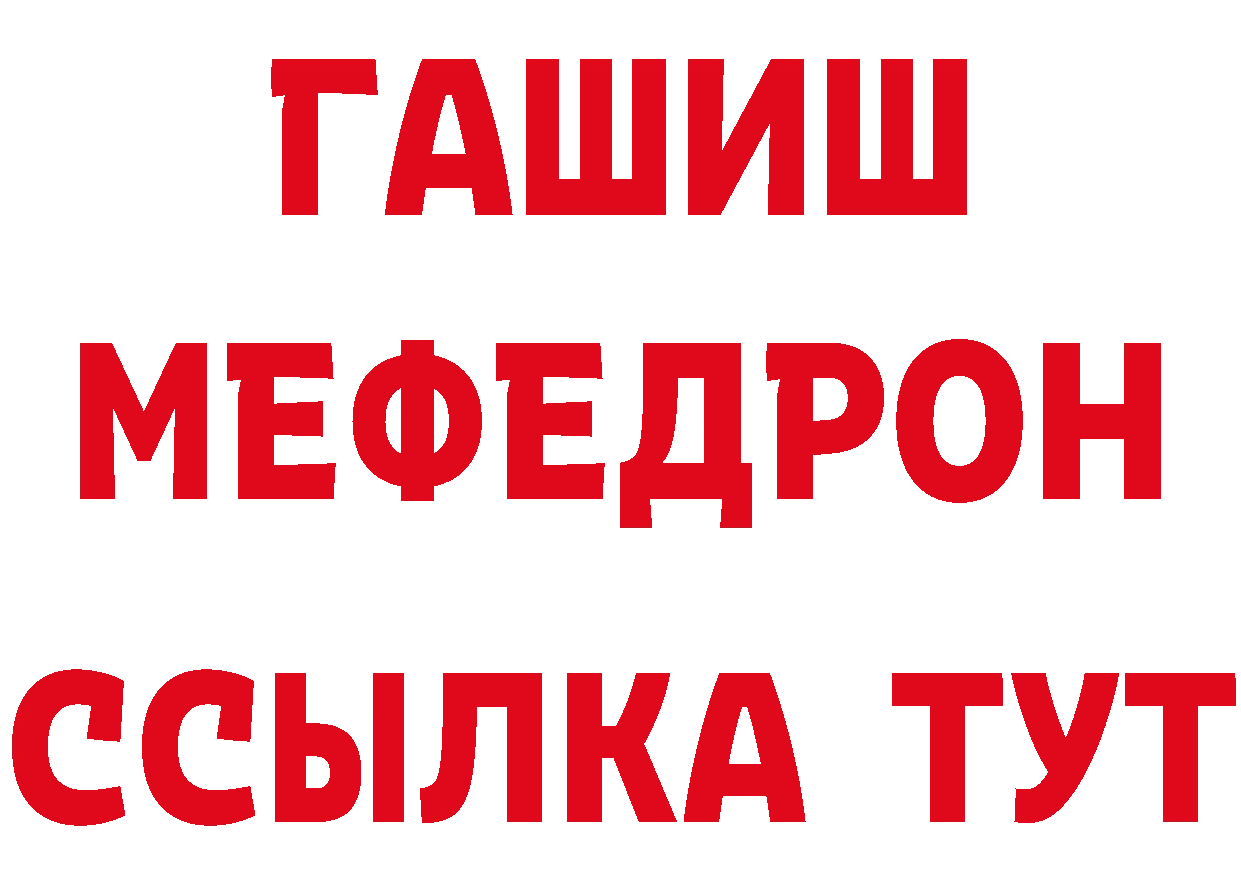 ГАШИШ
МЕФЕДРОН
ССЫЛКА ТУТ